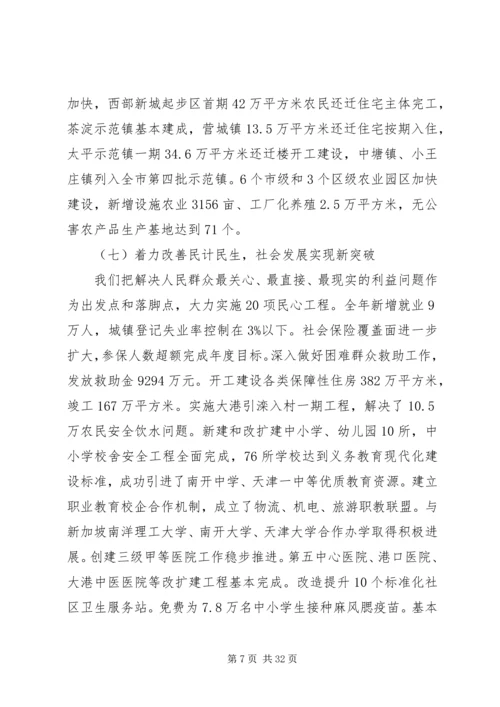 加快，西部新城起步区首期42万平方米农民还迁住宅主体完工，茶淀示范镇基本建成，营城镇13.5万平方米还迁住宅按期入住，太平示范镇一期34.6万平方米还迁楼开工建设，中塘镇、小王庄镇列入全市第四批示范镇。6个市级和3个区级农业园区加快建设，新增设施农业3156亩、工厂化养殖2.5万平方米，无公害农产品生产基地达到71个。

（七）着力改善民计民生，社会发展实现新突破

我们把解决人民群众最关心、最直接、最现实的利益问题作为出发点和落脚点，大力实施20项民心工程。全年新增就业9万人，城镇登记失业率控制在3%以下。社会保险覆盖面进一步扩大，参保人数超额完成年度目标。深入做好困难群众救助工作，发放救助金9294万元。开工建设各类保障性住房382万平方米，竣工167万平方米。实施大港引滦入村一期工程，解决了10.5万农民安全饮水问题。新建和改扩建中小学、幼儿园10所，中小学校舍安全工程全面完成，76所学校达到义务教育现代化建设标准，成功引进了南开中学、天津一中等优质教育资源。建立职业教育校企合作机制，成立了物流、机电、旅游职教联盟。与新加坡南洋理工大学、南开大学、天津大学合作办学取得积极进展。创建三级甲等医院工作稳步推进。第五中心医院、港口医院、大港中医医院等改扩建工程基本完成。改造提升10个标准化社区卫生服务站。免费为7.8万名中小学生接种麻风腮疫苗。基本

第7页 共32页